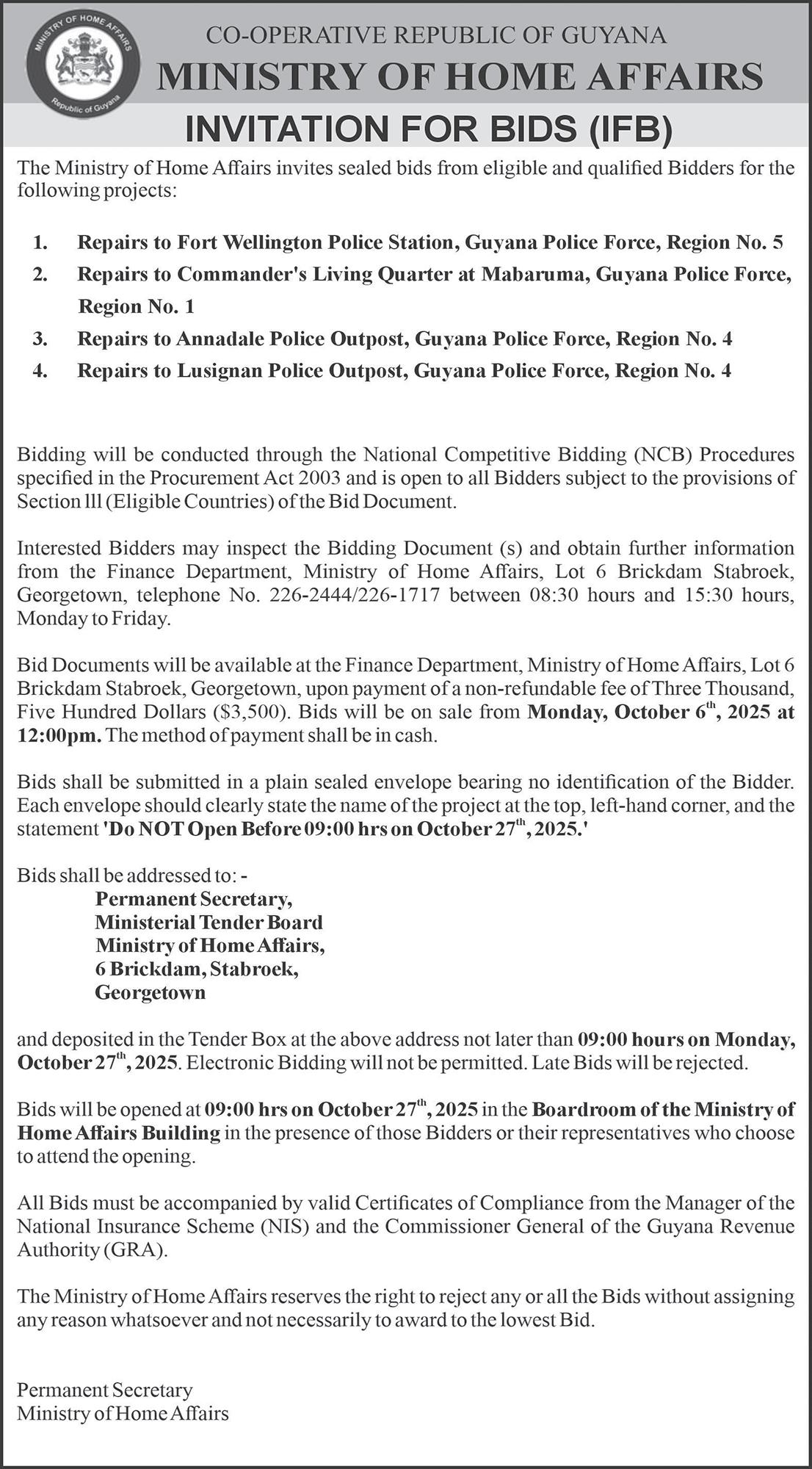 MINISTRY OF HOME AFFAIRS
Republic of Guyana

CO-OPERATIVE REPUBLIC OF GUYANA
MINISTRY OF HOME AFFAIRS
INVITATION FOR BIDS (IFB)

The Ministry of Home Affairs invites sealed bids from eligible and qualified Bidders for the following projects:

1. Repairs to Fort Wellington Police Station, Guyana Police Force, Region No. 5
2. Repairs to Commander's Living Quarter at Mabaruma, Guyana Police Force, Region No. 1
3. Repairs to Annadale Police Outpost, Guyana Police Force, Region No. 4
4. Repairs to Lusignan Police Outpost, Guyana Police Force, Region No. 4

Bidding will be conducted through the National Competitive Bidding (NCB) Procedures specified in the Procurement Act 2003 and is open to all Bidders subject to the provisions of Section lll (Eligible Countries) of the Bid Document.

Interested Bidders may inspect the Bidding Document (s) and obtain further information from the Finance Department, Ministry of Home Affairs, Lot 6 Brickdam Stabroek, Georgetown, telephone No. 226-2444/226-1717 between 08:30 hours and 15:30 hours, Monday to Friday.

Bid Documents will be available at the Finance Department, Ministry of Home Affairs, Lot 6 Brickdam Stabroek, Georgetown, upon payment of a non-refundable fee of Three Thousand, Five Hundred Dollars ($3,500). Bids will be on sale from Monday, October 6$^{th}$, 2025 at 12:00pm. The method of payment shall be in cash.

Bids shall be submitted in a plain sealed envelope bearing no identification of the Bidder. Each envelope should clearly state the name of the project at the top, left-hand corner, and the statement 'Do NOT Open Before 09:00 hrs on October 27$^{th}$, 2025.'

Bids shall be addressed to: -
Permanent Secretary,
Ministerial Tender Board
Ministry of Home Affairs,
6 Brickdam, Stabroek,
Georgetown

and deposited in the Tender Box at the above address not later than 09:00 hours on Monday, October 27$^{th}$, 2025. Electronic Bidding will not be permitted. Late Bids will be rejected.

Bids will be opened at 09:00 hrs on October 27$^{th}$, 2025 in the Boardroom of the Ministry of Home Affairs Building in the presence of those Bidders or their representatives who choose to attend the opening.

All Bids must be accompanied by valid Certificates of Compliance from the Manager of the National Insurance Scheme (NIS) and the Commissioner General of the Guyana Revenue Authority (GRA).

The Ministry of Home Affairs reserves the right to reject any or all the Bids without assigning any reason whatsoever and not necessarily to award to the lowest Bid.

Permanent Secretary
Ministry of Home Affairs